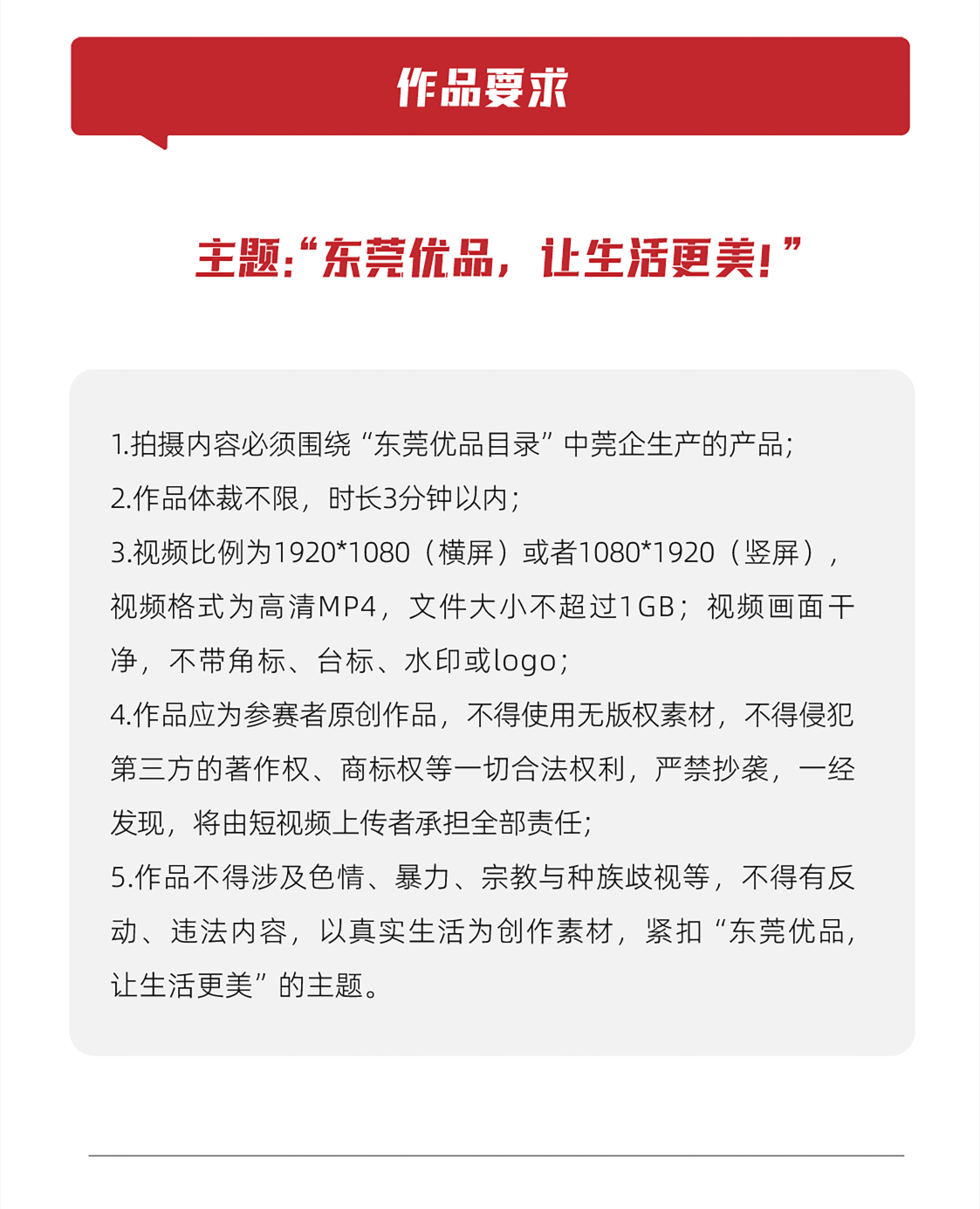 作品要求

主题:“东莞优品，让生活更美!”

1.拍摄内容必须围绕“东莞优品目录”中莞企生产的产品;
2.作品体裁不限，时长3分钟以内;
3.视频比例为1920*1080（横屏）或者1080*1920（竖屏），视频格式为高清MP4，文件大小不超过1GB；视频画面干净，不带角标、台标、水印或logo;
4.作品应为参赛者原创作品，不得使用无版权素材，不得侵犯第三方的著作权、商标权等一切合法权利，严禁抄袭，一经发现，将由短视频上传者承担全部责任;
5.作品不得涉及色情、暴力、宗教与种族歧视等，不得有反动、违法内容，以真实生活为创作素材，紧扣“东莞优品，让生活更美”的主题。